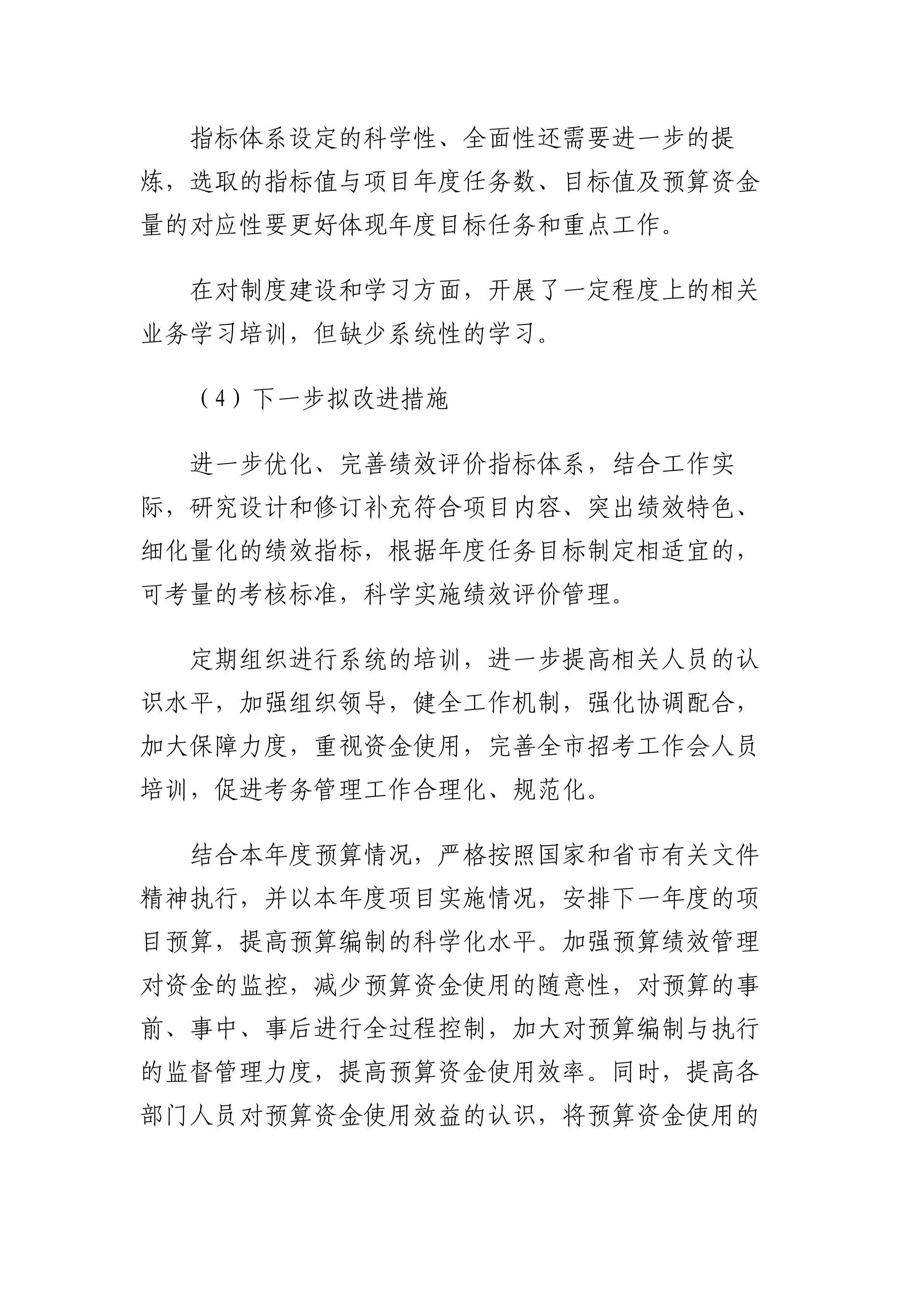 指标体系设定的科学性、全面性还需要进一步的提炼，选取的指标值与项目年度任务数、目标值及预算资金量的对应性要更好体现年度目标任务和重点工作。

在对制度建设和学习方面，开展了一定程度上的相关业务学习培训，但缺少系统性的学习。

（4）下一步拟改进措施

进一步优化、完善绩效评价指标体系，结合工作实际，研究设计和修订补充符合项目内容、突出绩效特色、细化量化的绩效指标，根据年度任务目标制定相适宜的，可考量的考核标准，科学实施绩效评价管理。

定期组织进行系统的培训，进一步提高相关人员的认识水平，加强组织领导，健全工作机制，强化协调配合，加大保障力度，重视资金使用，完善全市招考工作会人员培训，促进考务管理工作合理化、规范化。

结合本年度预算情况，严格按照国家和省市有关文件精神执行，并以本年度项目实施情况，安排下一年度的项目预算，提高预算编制的科学化水平。加强预算绩效管理对资金的监控，减少预算资金使用的随意性，对预算的事前、事中、事后进行全过程控制，加大对预算编制与执行的监督管理力度，提高预算资金使用效率。同时，提高各部门人员对预算资金使用效益的认识，将预算资金使用的